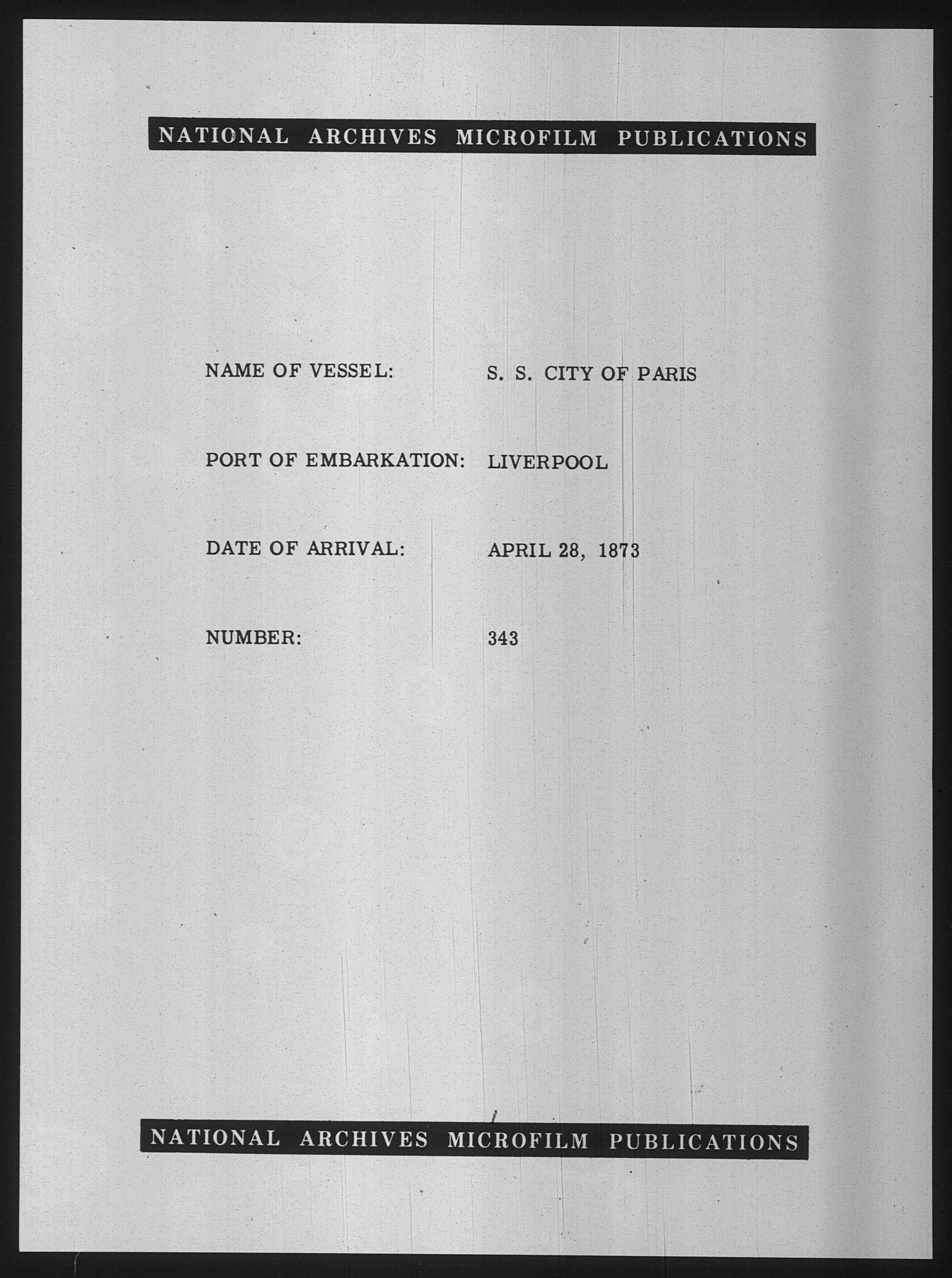 NATIONAL ARCHIVES MICROFILM PUBLICATIONS

NAME OF VESSEL: S. S. CITY OF PARIS

PORT OF EMBARKATION: LIVERPOOL

DATE OF ARRIVAL: APRIL 28, 1873

NUMBER: 343

NATIONAL ARCHIVES MICROFILM PUBLICATIONS